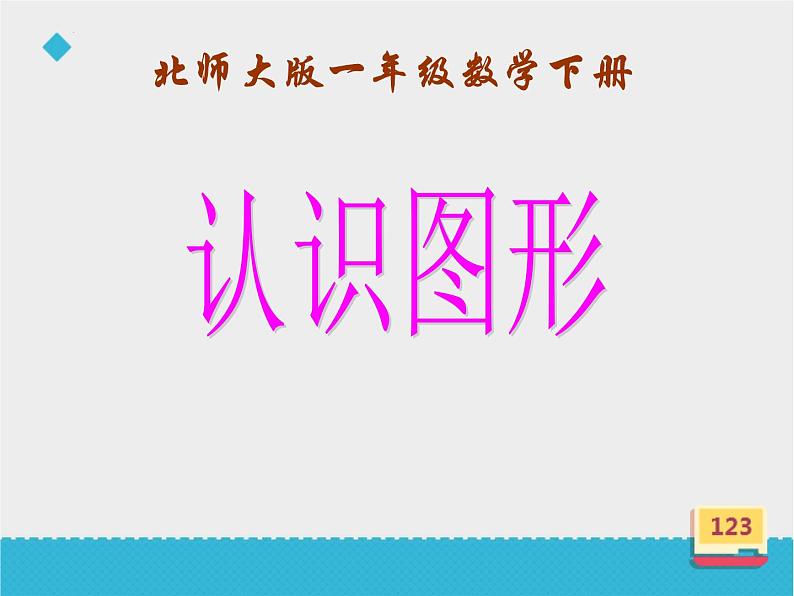 北师大版一年级数学下册

认识图形

123